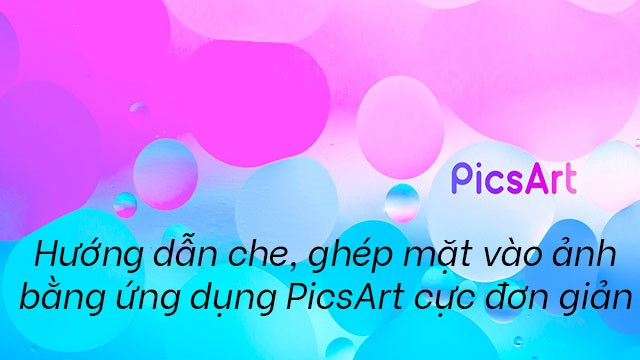 PicsArt

Hướng dẫn che, ghép mặt vào ảnh bằng ứng dụng PicsArt cực đơn giản